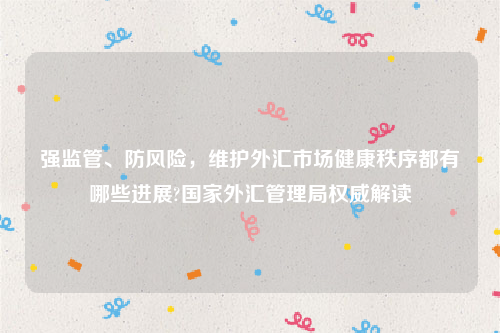 强监管、防风险，维护外汇市场健康秩序都有哪些进展?国家外汇管理局权威解读